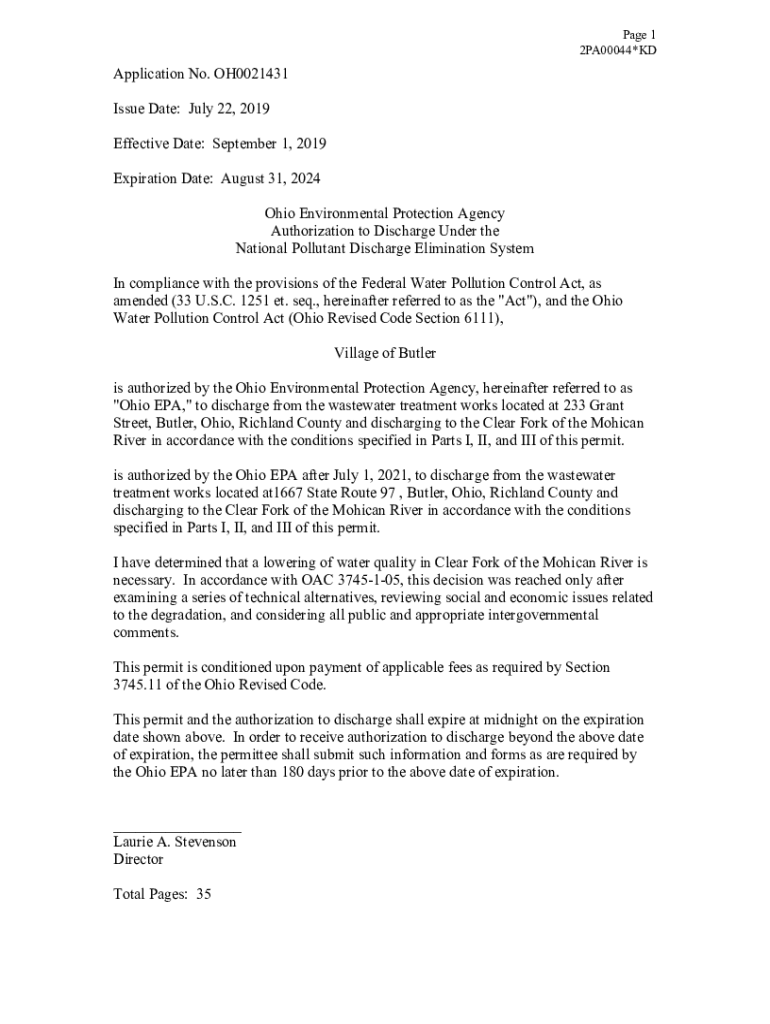 Page 1
2PA00044*KD

Application No. OH0021431

Issue Date: July 22, 2019

Effective Date: September 1, 2019

Expiration Date: August 31, 2024

Ohio Environmental Protection Agency
Authorization to Discharge Under the
National Pollutant Discharge Elimination System

In compliance with the provisions of the Federal Water Pollution Control Act, as amended (33 U.S.C. 1251 et. seq., hereinafter referred to as the "Act"), and the Ohio Water Pollution Control Act (Ohio Revised Code Section 6111),

Village of Butler

is authorized by the Ohio Environmental Protection Agency, hereinafter referred to as "Ohio EPA," to discharge from the wastewater treatment works located at 233 Grant Street, Butler, Ohio, Richland County and discharging to the Clear Fork of the Mohican River in accordance with the conditions specified in Parts I, II, and III of this permit.

is authorized by the Ohio EPA after July 1, 2021, to discharge from the wastewater treatment works located at1667 State Route 97 , Butler, Ohio, Richland County and discharging to the Clear Fork of the Mohican River in accordance with the conditions specified in Parts I, II, and III of this permit.

I have determined that a lowering of water quality in Clear Fork of the Mohican River is necessary. In accordance with OAC 3745-1-05, this decision was reached only after examining a series of technical alternatives, reviewing social and economic issues related to the degradation, and considering all public and appropriate intergovernmental comments.

This permit is conditioned upon payment of applicable fees as required by Section 3745.11 of the Ohio Revised Code.

This permit and the authorization to discharge shall expire at midnight on the expiration date shown above. In order to receive authorization to discharge beyond the above date of expiration, the permittee shall submit such information and forms as are required by the Ohio EPA no later than 180 days prior to the above date of expiration.

Laurie A. Stevenson
Director

Total Pages: 35